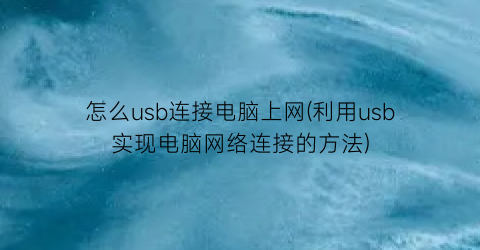 怎么usb连接电脑上网(利用usb实现电脑网络连接的方法)